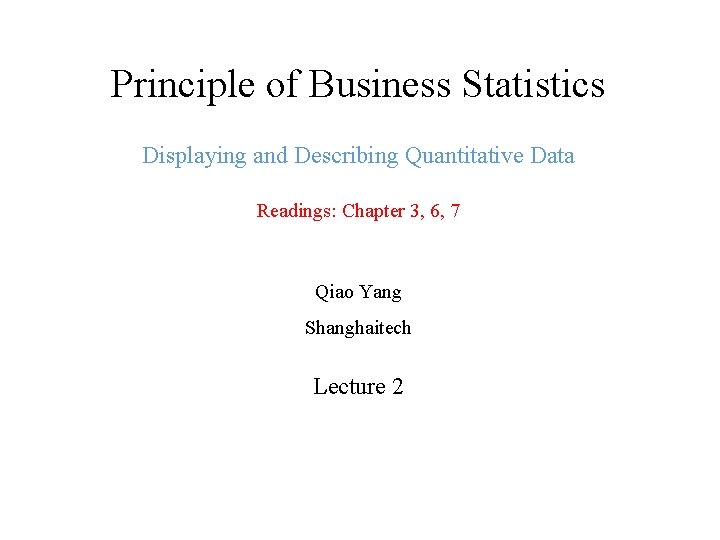 Principle of Business Statistics

Displaying and Describing Quantitative Data

Readings: Chapter 3, 6, 7

Qiao Yang

Shanghaitech

Lecture 2